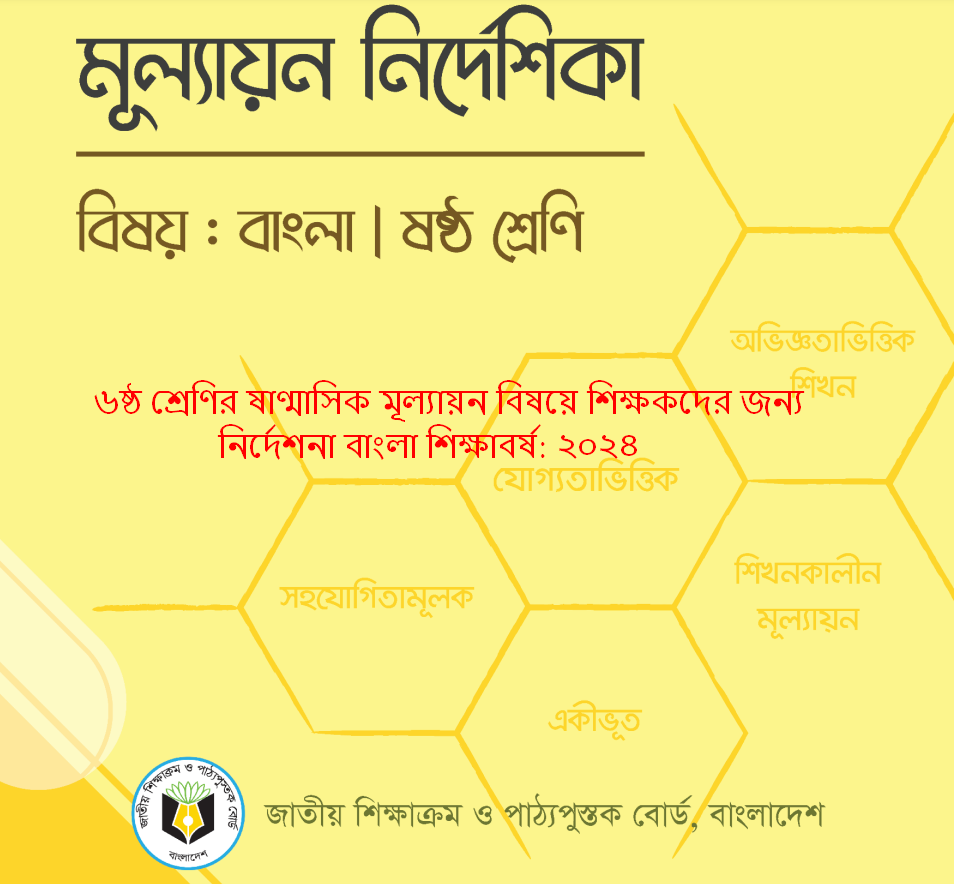 মূল্যায়ন নির্দেশিকা

বিষয় : বাংলা | ষষ্ঠ শ্রেণি

অভিজ্ঞতাভিত্তিক শিখন

৬ষ্ঠ শ্রেণির ষাণ্মাসিক মূল্যায়ন বিষয়ে শিক্ষকদের জন্য নির্দেশনা বাংলা শিক্ষাবর্ষ: ২০২৪

যোগ্যতাভিত্তিক

সহযোগিতামূলক

শিখনকালীন মূল্যায়ন

একীভূত

জাতীয় শিক্ষাক্রম ও পাঠ্যপুস্তক বোর্ড বাংলাদেশ

জাতীয় শিক্ষাক্রম ও পাঠ্যপুস্তক বোর্ড, বাংলাদেশ